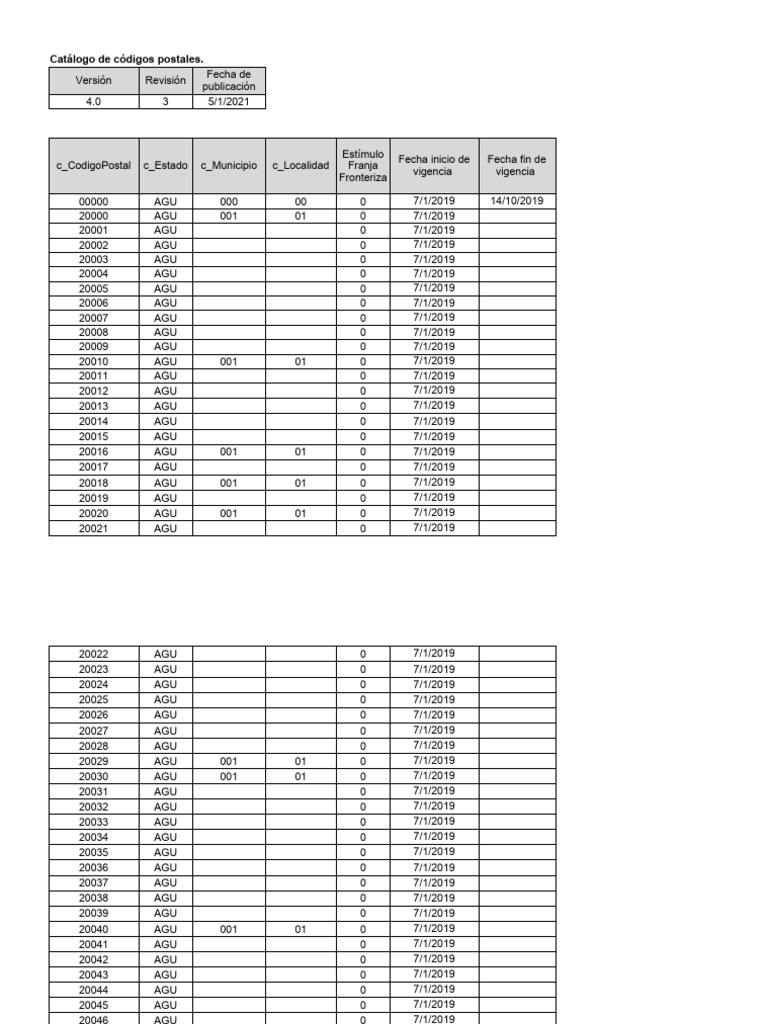 Catálogo de códigos postales.

| Versión | Revisión | Fecha de publicación |
|---|---|---|
| 4.0 | 3 | 5/1/2021 |

| c_CodigoPostal | c_Estado | c_Municipio | c_Localidad | Estímulo Franja Fronteriza | Fecha inicio de vigencia | Fecha fin de vigencia |
|---|---|---|---|---|---|---|
| 00000 | AGU | 000 | 00 | 0 | 7/1/2019 | 14/10/2019 |
| 20000 | AGU | 001 | 01 | 0 | 7/1/2019 | |
| 20001 | AGU | | | 0 | 7/1/2019 | |
| 20002 | AGU | | | 0 | 7/1/2019 | |
| 20003 | AGU | | | 0 | 7/1/2019 | |
| 20004 | AGU | | | 0 | 7/1/2019 | |
| 20005 | AGU | | | 0 | 7/1/2019 | |
| 20006 | AGU | | | 0 | 7/1/2019 | |
| 20007 | AGU | | | 0 | 7/1/2019 | |
| 20008 | AGU | | | 0 | 7/1/2019 | |
| 20009 | AGU | | | 0 | 7/1/2019 | |
| 20010 | AGU | 001 | 01 | 0 | 7/1/2019 | |
| 20011 | AGU | | | 0 | 7/1/2019 | |
| 20012 | AGU | | | 0 | 7/1/2019 | |
| 20013 | AGU | | | 0 | 7/1/2019 | |
| 20014 | AGU | | | 0 | 7/1/2019 | |
| 20015 | AGU | | | 0 | 7/1/2019 | |
| 20016 | AGU | 001 | 01 | 0 | 7/1/2019 | |
| 20017 | AGU | | | 0 | 7/1/2019 | |
| 20018 | AGU | 001 | 01 | 0 | 7/1/2019 | |
| 20019 | AGU | | | 0 | 7/1/2019 | |
| 20020 | AGU | 001 | 01 | 0 | 7/1/2019 | |
| 20021 | AGU | | | 0 | 7/1/2019 | |

| | | | | | | |
|---|---|---|---|---|---|---|
| 20022 | AGU | | | 0 | 7/1/2019 | |
| 20023 | AGU | | | 0 | 7/1/2019 | |
| 20024 | AGU | | | 0 | 7/1/2019 | |
| 20025 | AGU | | | 0 | 7/1/2019 | |
| 20026 | AGU | | | 0 | 7/1/2019 | |
| 20027 | AGU | | | 0 | 7/1/2019 | |
| 20028 | AGU | | | 0 | 7/1/2019 | |
| 20029 | AGU | 001 | 01 | 0 | 7/1/2019 | |
| 20030 | AGU | 001 | 01 | 0 | 7/1/2019 | |
| 20031 | AGU | | | 0 | 7/1/2019 | |
| 20032 | AGU | | | 0 | 7/1/2019 | |
| 20033 | AGU | | | 0 | 7/1/2019 | |
| 20034 | AGU | | | 0 | 7/1/2019 | |
| 20035 | AGU | | | 0 | 7/1/2019 | |
| 20036 | AGU | | | 0 | 7/1/2019 | |
| 20037 | AGU | | | 0 | 7/1/2019 | |
| 20038 | AGU | | | 0 | 7/1/2019 | |
| 20039 | AGU | | | 0 | 7/1/2019 | |
| 20040 | AGU | 001 | 01 | 0 | 7/1/2019 | |
| 20041 | AGU | | | 0 | 7/1/2019 | |
| 20042 | AGU | | | 0 | 7/1/2019 | |
| 20043 | AGU | | | 0 | 7/1/2019 | |
| 20044 | AGU | | | 0 | 7/1/2019 | |
| 20045 | AGU | | | 0 | 7/1/2019 | |
| 20046 | AGU | | | 0 | 7/1/2019 | |